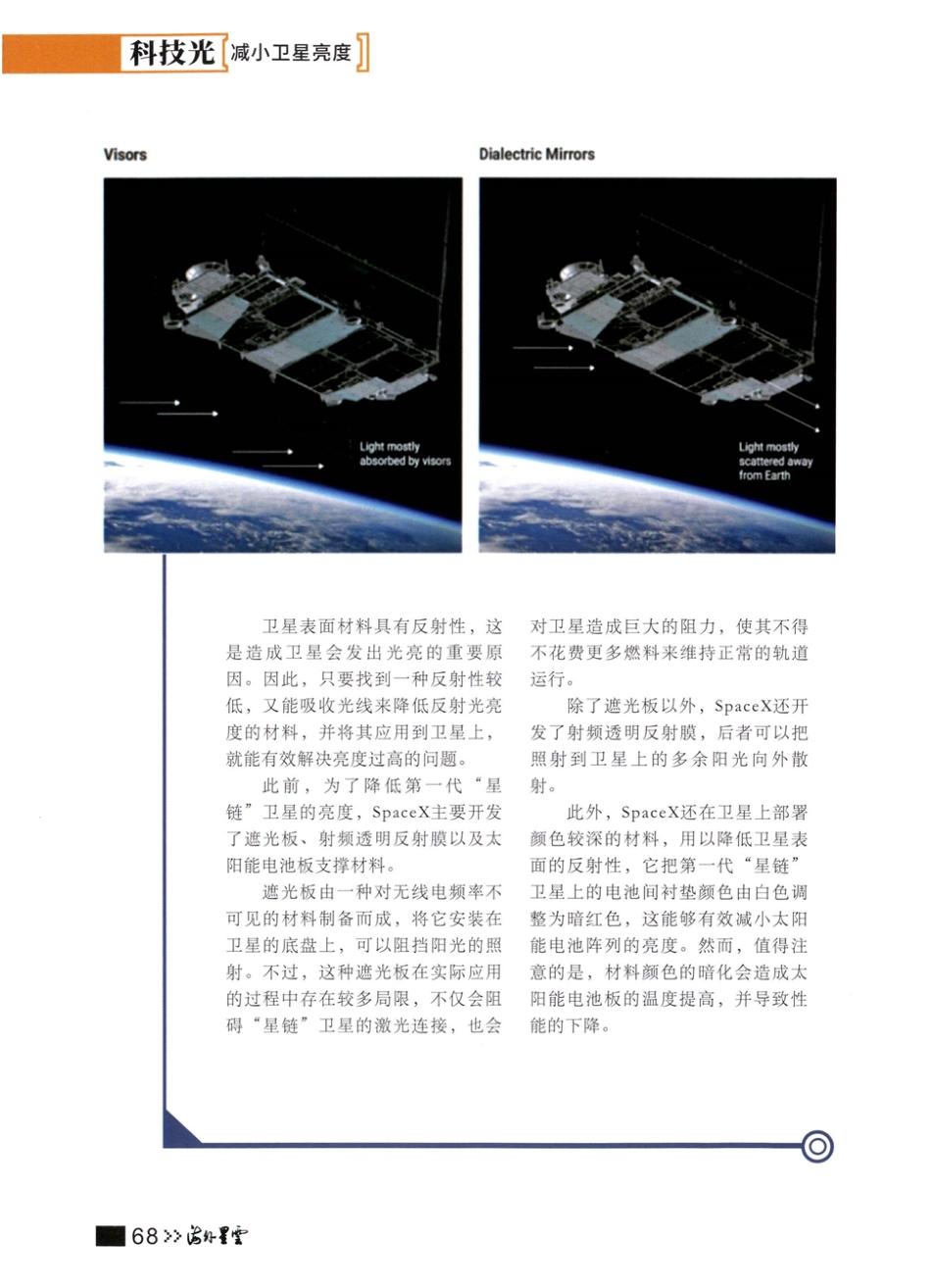 科技光 减小卫星亮度

Visors

Light mostly absorbed by visors

Dialectric Mirrors

Light mostly scattered away from Earth

卫星表面材料具有反射性，这是造成卫星会发出光亮的重要原因。因此，只要找到一种反射性较低，又能吸收光线来降低反射光亮度的材料，并将其应用到卫星上，就能有效解决亮度过高的问题。

此前，为了降低第一代“星链”卫星的亮度，SpaceX主要开发了遮光板、射频透明反射膜以及太阳能电池板支撑材料。

遮光板由一种对无线电频率不可见的材料制备而成，将它安装在卫星的底盘上，可以阻挡阳光的照射。不过，这种遮光板在实际应用的过程中存在较多局限，不仅会阻碍“星链”卫星的激光连接，也会对卫星造成巨大的阻力，使其不得不花费更多燃料来维持正常的轨道运行。

除了遮光板以外，SpaceX还开发了射频透明反射膜，后者可以把照射到卫星上的多余阳光向外散射。

此外，SpaceX还在卫星上部署颜色较深的材料，用以降低卫星表面的反射性，它把第一代“星链”卫星上的电池间衬垫颜色由白色调整为暗红色，这能够有效减小太阳能电池阵列的亮度。然而，值得注意的是，材料颜色的暗化会造成太阳能电池板的温度提高，并导致性能的下降。

68 >> 海外星云